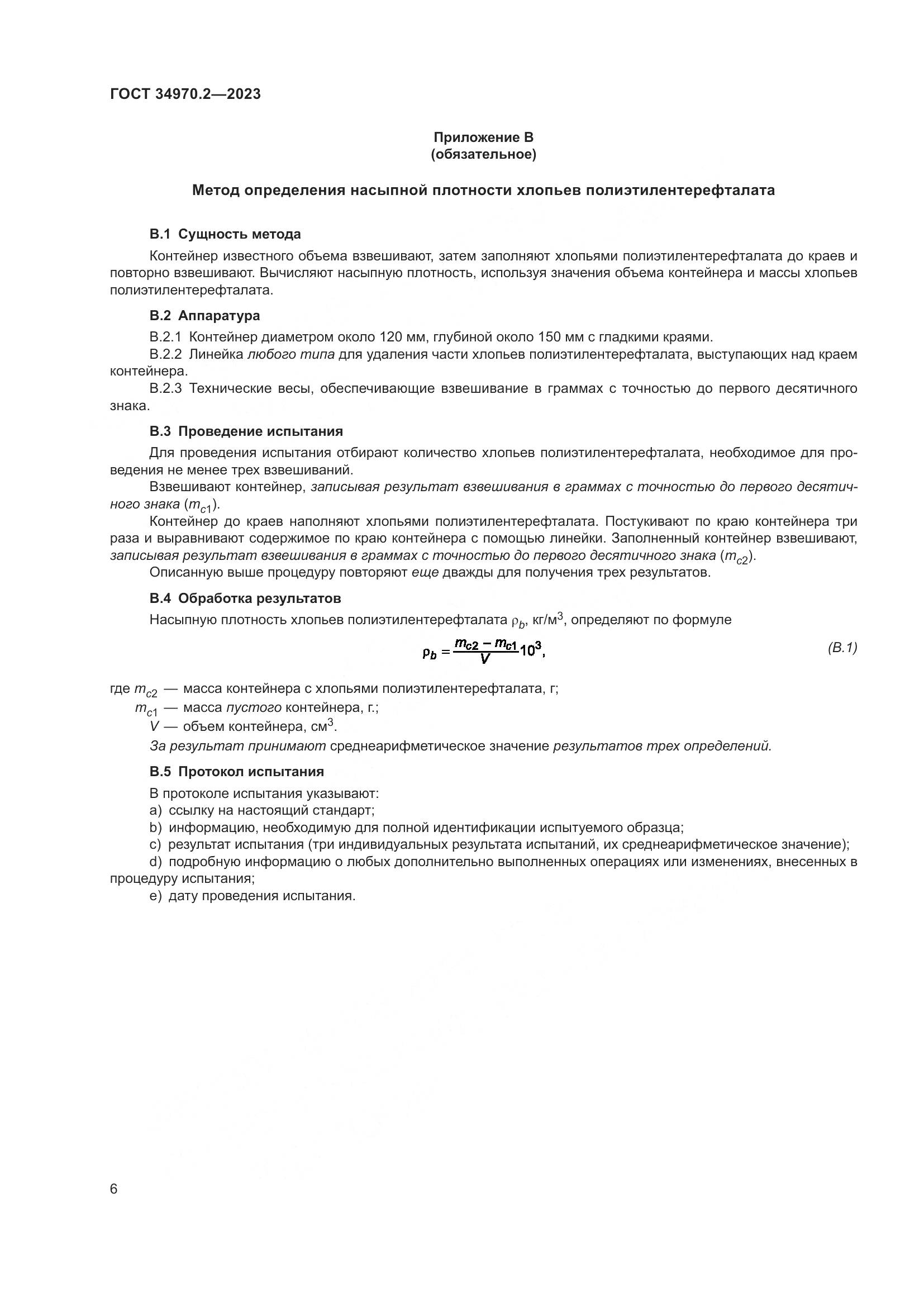 ГОСТ 34970.2—2023

Приложение В
(обязательное)

Метод определения насыпной плотности хлопьев полиэтилентерефталата

В.1 Сущность метода

Контейнер известного объема взвешивают, затем заполняют хлопьями полиэтилентерефталата до краев и повторно взвешивают. Вычисляют насыпную плотность, используя значения объема контейнера и массы хлопьев полиэтилентерефталата.

В.2 Аппаратура

В.2.1 Контейнер диаметром около 120 мм, глубиной около 150 мм с гладкими краями.

В.2.2 Линейка любого типа для удаления части хлопьев полиэтилентерефталата, выступающих над краем контейнера.

В.2.3 Технические весы, обеспечивающие взвешивание в граммах с точностью до первого десятичного знака.

В.3 Проведение испытания

Для проведения испытания отбирают количество хлопьев полиэтилентерефталата, необходимое для проведения не менее трех взвешиваний.

Взвешивают контейнер, записывая результат взвешивания в граммах с точностью до первого десятичного знака ($m_{c1}$).

Контейнер до краев наполняют хлопьями полиэтилентерефталата. Постукивают по краю контейнера три раза и выравнивают содержимое по краю контейнера с помощью линейки. Заполненный контейнер взвешивают, записывая результат взвешивания в граммах с точностью до первого десятичного знака ($m_{c2}$).

Описанную выше процедуру повторяют еще дважды для получения трех результатов.

В.4 Обработка результатов

Насыпную плотность хлопьев полиэтилентерефталата $\rho_b$, кг/м$^3$, определяют по формуле

$\rho_b = \frac{m_{c2} - m_{c1}}{V} 10^3,$ (В.1)

где $m_{c2}$ — масса контейнера с хлопьями полиэтилентерефталата, г;
$m_{c1}$ — масса пустого контейнера, г.;
$V$ — объем контейнера, см$^3$.

За результат принимают среднеарифметическое значение результатов трех определений.

В.5 Протокол испытания

В протоколе испытания указывают:
a) ссылку на настоящий стандарт;
b) информацию, необходимую для полной идентификации испытуемого образца;
c) результат испытания (три индивидуальных результата испытаний, их среднеарифметическое значение);
d) подробную информацию о любых дополнительно выполненных операциях или изменениях, внесенных в процедуру испытания;
e) дату проведения испытания.

6